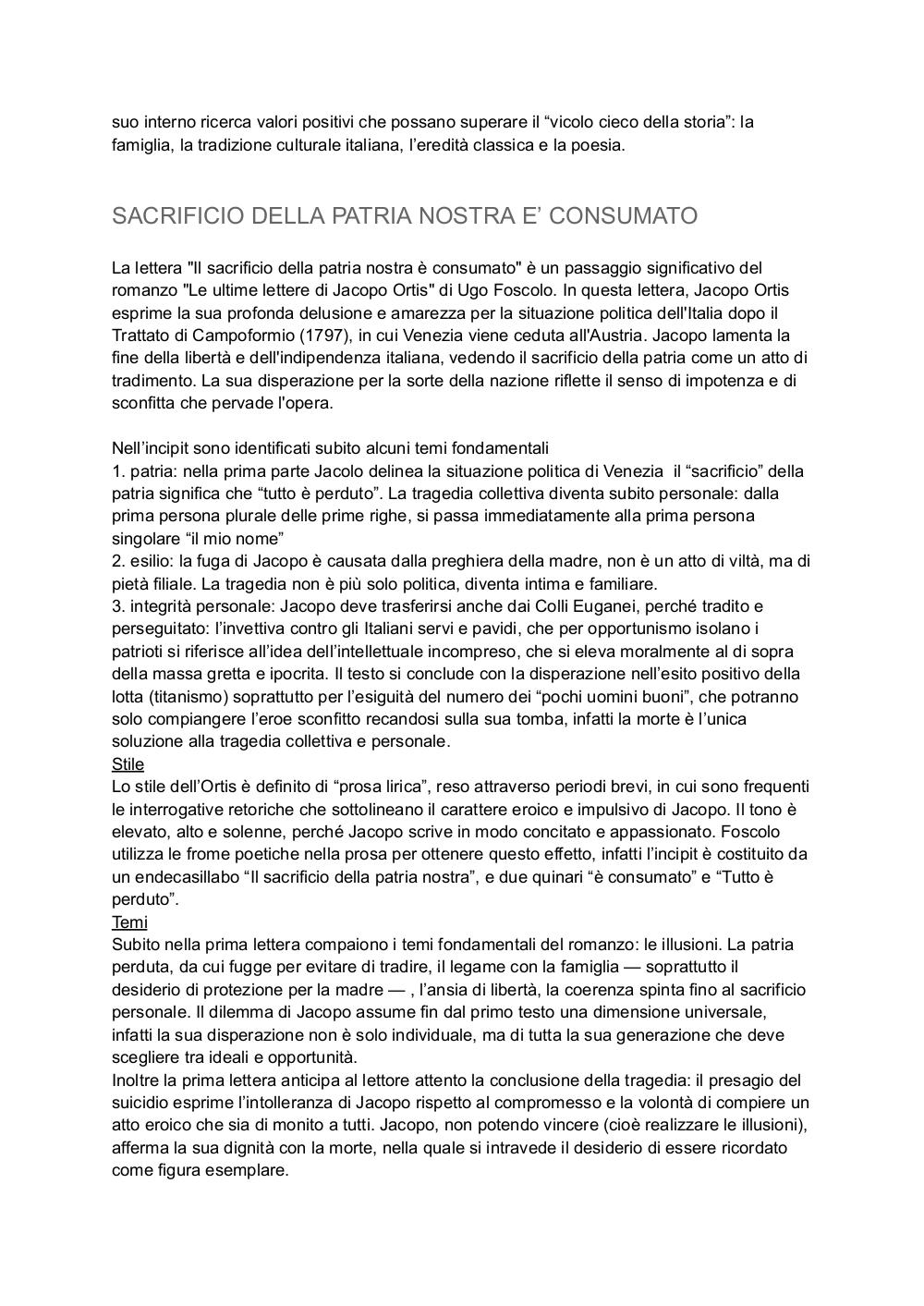 suo interno ricerca valori positivi che possano superare il “vicolo cieco della storia”: la famiglia, la tradizione culturale italiana, l’eredità classica e la poesia.

SACRIFICIO DELLA PATRIA NOSTRA E’ CONSUMATO

La lettera "Il sacrificio della patria nostra è consumato" è un passaggio significativo del romanzo "Le ultime lettere di Jacopo Ortis" di Ugo Foscolo. In questa lettera, Jacopo Ortis esprime la sua profonda delusione e amarezza per la situazione politica dell'Italia dopo il Trattato di Campoformio (1797), in cui Venezia viene ceduta all'Austria. Jacopo lamenta la fine della libertà e dell'indipendenza italiana, vedendo il sacrificio della patria come un atto di tradimento. La sua disperazione per la sorte della nazione riflette il senso di impotenza e di sconfitta che pervade l'opera.

Nell’incipit sono identificati subito alcuni temi fondamentali
1. patria: nella prima parte Jacolo delinea la situazione politica di Venezia il “sacrificio” della patria significa che “tutto è perduto”. La tragedia collettiva diventa subito personale: dalla prima persona plurale delle prime righe, si passa immediatamente alla prima persona singolare “il mio nome”
2. esilio: la fuga di Jacopo è causata dalla preghiera della madre, non è un atto di viltà, ma di pietà filiale. La tragedia non è più solo politica, diventa intima e familiare.
3. integrità personale: Jacopo deve trasferirsi anche dai Colli Euganei, perché tradito e perseguitato: l’invettiva contro gli Italiani servi e pavidi, che per opportunismo isolano i patrioti si riferisce all’idea dell’intellettuale incompreso, che si eleva moralmente al di sopra della massa gretta e ipocrita. Il testo si conclude con la disperazione nell’esito positivo della lotta (titanismo) soprattutto per l’esiguità del numero dei “pochi uomini buoni”, che potranno solo compiangere l’eroe sconfitto recandosi sulla sua tomba, infatti la morte è l’unica soluzione alla tragedia collettiva e personale.
Stile
Lo stile dell’Ortis è definito di “prosa lirica”, reso attraverso periodi brevi, in cui sono frequenti le interrogative retoriche che sottolineano il carattere eroico e impulsivo di Jacopo. Il tono è elevato, alto e solenne, perché Jacopo scrive in modo concitato e appassionato. Foscolo utilizza le frome poetiche nella prosa per ottenere questo effetto, infatti l’incipit è costituito da un endecasillabo “Il sacrificio della patria nostra”, e due quinari “è consumato” e “Tutto è perduto”.
Temi
Subito nella prima lettera compaiono i temi fondamentali del romanzo: le illusioni. La patria perduta, da cui fugge per evitare di tradire, il legame con la famiglia — soprattutto il desiderio di protezione per la madre — , l’ansia di libertà, la coerenza spinta fino al sacrificio personale. Il dilemma di Jacopo assume fin dal primo testo una dimensione universale, infatti la sua disperazione non è solo individuale, ma di tutta la sua generazione che deve scegliere tra ideali e opportunità.
Inoltre la prima lettera anticipa al lettore attento la conclusione della tragedia: il presagio del suicidio esprime l’intolleranza di Jacopo rispetto al compromesso e la volontà di compiere un atto eroico che sia di monito a tutti. Jacopo, non potendo vincere (cioè realizzare le illusioni), afferma la sua dignità con la morte, nella quale si intravede il desiderio di essere ricordato come figura esemplare.